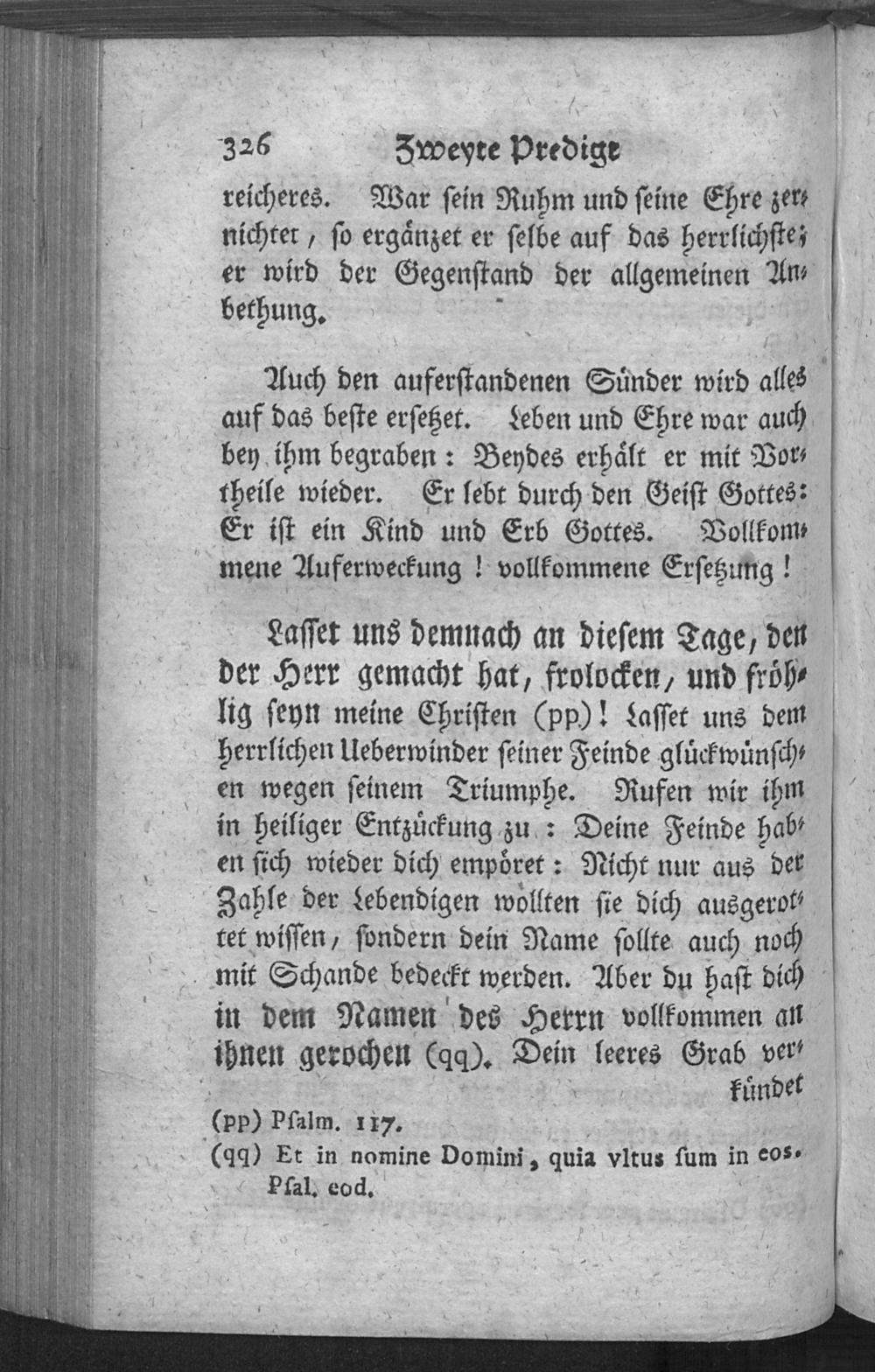 326 Zweyte Predigt

reicheres. War sein Ruhm und seine Ehre zernichtet, so ergänzet er selbe auf das herrlichste; er wird der Gegenstand der allgemeinen Anbethung.

Auch den auferstandenen Sünder wird alles auf das beste ersetzet. Leben und Ehre war auch bey ihm begraben: Beydes erhält er mit Vortheile wieder. Er lebt durch den Geist Gottes: Er ist ein Kind und Erb Gottes. Vollkommene Auferweckung! vollkommene Ersetzung!

Lasset uns demnach an diesem Tage, den der Herr gemacht hat, frolocken, und fröhlig seyn meine Christen (pp)! Lasset uns dem herrlichen Ueberwinder seiner Feinde glückwünschen wegen seinem Triumphe. Rufen wir ihm in heiliger Entzückung zu: Deine Feinde haben sich wieder dich empöret: Nicht nur aus der Zahle der Lebendigen wollten sie dich ausgerottet wissen, sondern dein Name sollte auch noch mit Schande bedeckt werden. Aber du hast dich in dem Namen des Herrn vollkommen an ihnen gerochen (qq). Dein leeres Grab verkündet

(pp) Psalm. 117.
(qq) Et in nomine Domini, quia vltus sum in eos. Psal. eod.